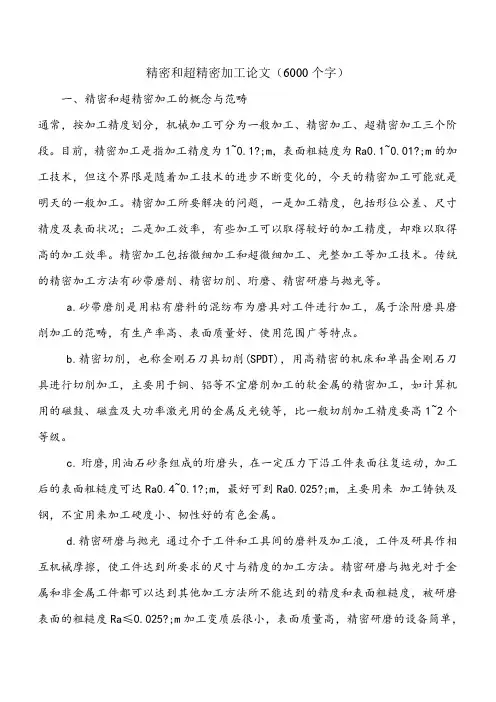 精密和超精密加工论文（6000个字）

一、精密和超精密加工的概念与范畴

通常，按加工精度划分，机械加工可分为一般加工、精密加工、超精密加工三个阶段。目前，精密加工是指加工精度为1~0.1?;m，表面粗糙度为Ra0.1~0.01?;m的加工技术，但这个界限是随着加工技术的进步不断变化的，今天的精密加工可能就是明天的一般加工。精密加工所要解决的问题，一是加工精度，包括形位公差、尺寸精度及表面状况；二是加工效率，有些加工可以取得较好的加工精度，却难以取得高的加工效率。精密加工包括微细加工和超微细加工、光整加工等加工技术。传统的精密加工方法有砂带磨削、精密切削、珩磨、精密研磨与抛光等。

a.砂带磨削是用粘有磨料的混纺布为磨具对工件进行加工，属于涂附磨具磨削加工的范畴，有生产率高、表面质量好、使用范围广等特点。

b.精密切削，也称金刚石刀具切削(SPDT)，用高精密的机床和单晶金刚石刀具进行切削加工，主要用于铜、铝等不宜磨削加工的软金属的精密加工，如计算机用的磁鼓、磁盘及大功率激光用的金属反光镜等，比一般切削加工精度要高1~2个等级。

c.珩磨，用油石砂条组成的珩磨头，在一定压力下沿工件表面往复运动，加工后的表面粗糙度可达Ra0.4~0.1?;m，最好可到Ra0.025?;m，主要用来 加工铸铁及钢，不宜用来加工硬度小、韧性好的有色金属。

d.精密研磨与抛光 通过介于工件和工具间的磨料及加工液，工件及研具作相互机械摩擦，使工件达到所要求的尺寸与精度的加工方法。精密研磨与抛光对于金属和非金属工件都可以达到其他加工方法所不能达到的精度和表面粗糙度，被研磨表面的粗糙度Ra≤0.025?;m加工变质层很小，表面质量高，精密研磨的设备简单，